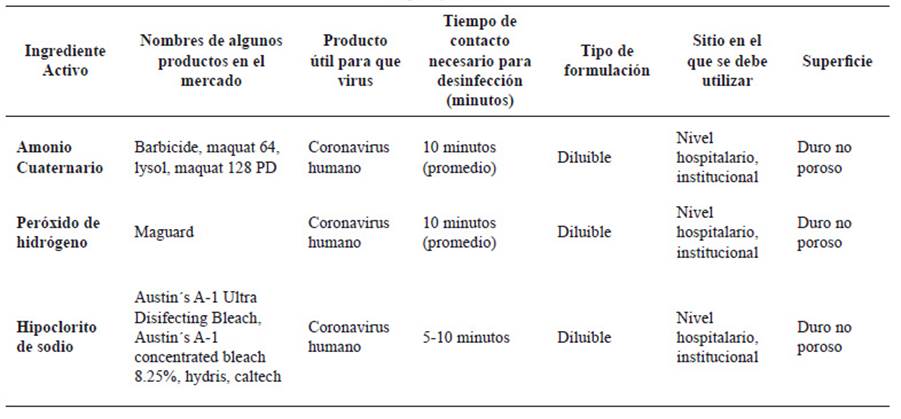 | Ingrediente Activo | Nombres de algunos productos en el mercado | Producto útil para que virus | Tiempo de contacto necesario para desinfección (minutos) | Tipo de formulación | Sitio en el que se debe utilizar | Superficie |
|---|---|---|---|---|---|---|
| Amonio Cuaternario | Barbicide, maquat 64, lysol, maquat 128 PD | Coronavirus humano | 10 minutos (promedio) | Diluible | Nivel hospitalario, institucional | Duro no poroso |
| Peróxido de hidrógeno | Maguard | Coronavirus humano | 10 minutos (promedio) | Diluible | Nivel hospitalario, institucional | Duro no poroso |
| Hipoclorito de sodio | Austin´s A-1 Ultra Disifecting Bleach, Austin´s A-1 concentrated bleach 8.25%, hydris, caltech | Coronavirus humano | 5-10 minutos | Diluible | Nivel hospitalario, institucional | Duro no poroso |